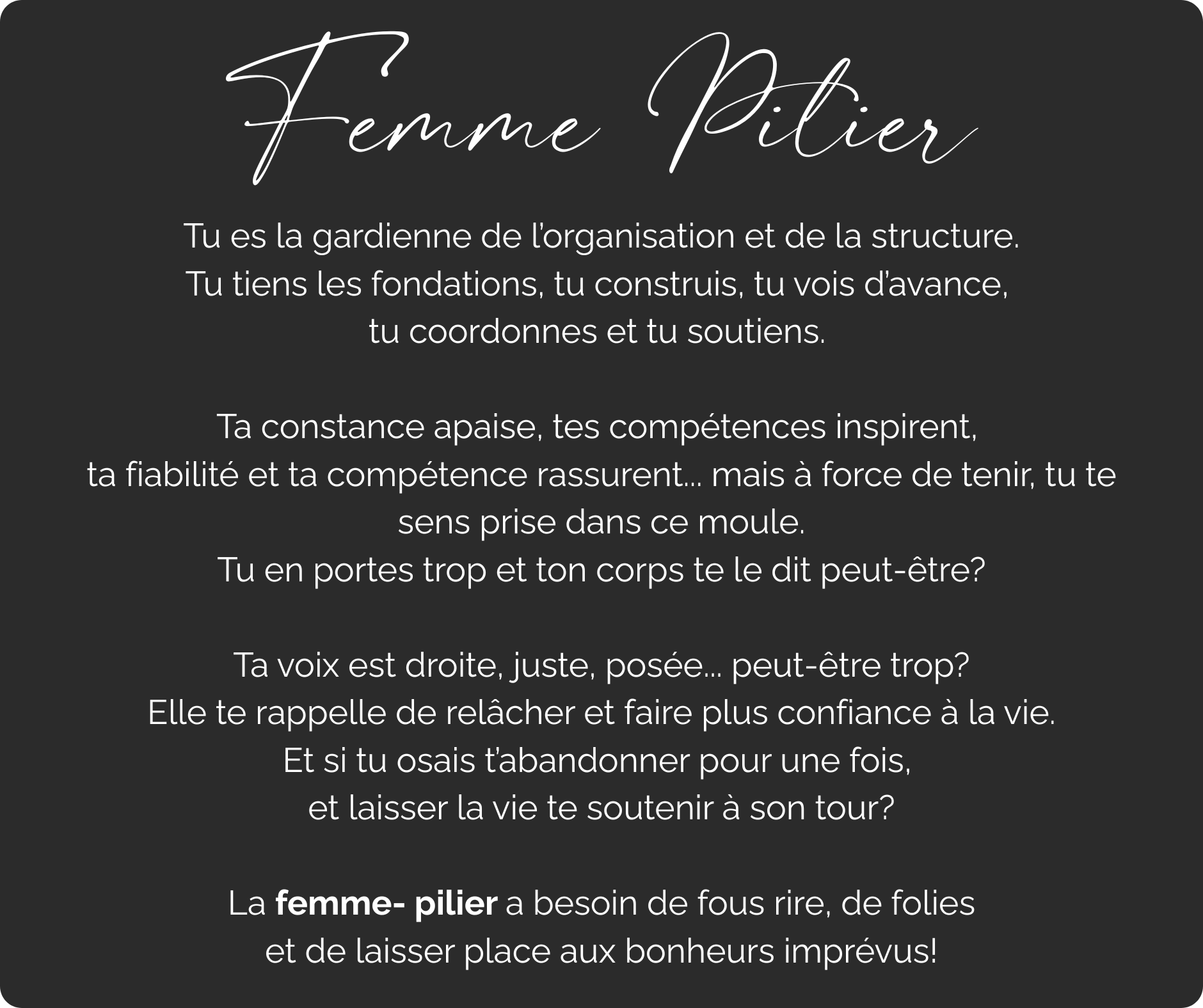 Femme Pilier

Tu es la gardienne de l'organisation et de la structure. Tu tiens les fondations, tu construis, tu vois d'avance, tu coordonnes et tu soutiens.

Ta constance apaise, tes compétences inspirent, ta fiabilité et ta compétence rassurent… mais à force de tenir, tu te sens prise dans ce moule. Tu en portes trop et ton corps te le dit peut-être?

Ta voix est droite, juste, posée… peut-être trop? Elle te rappelle de relâcher et faire plus confiance à la vie. Et si tu osais t'abandonner pour une fois, et laisser la vie te soutenir à son tour?

La femme- pilier a besoin de fous rire, de folies et de laisser place aux bonheurs imprévus!